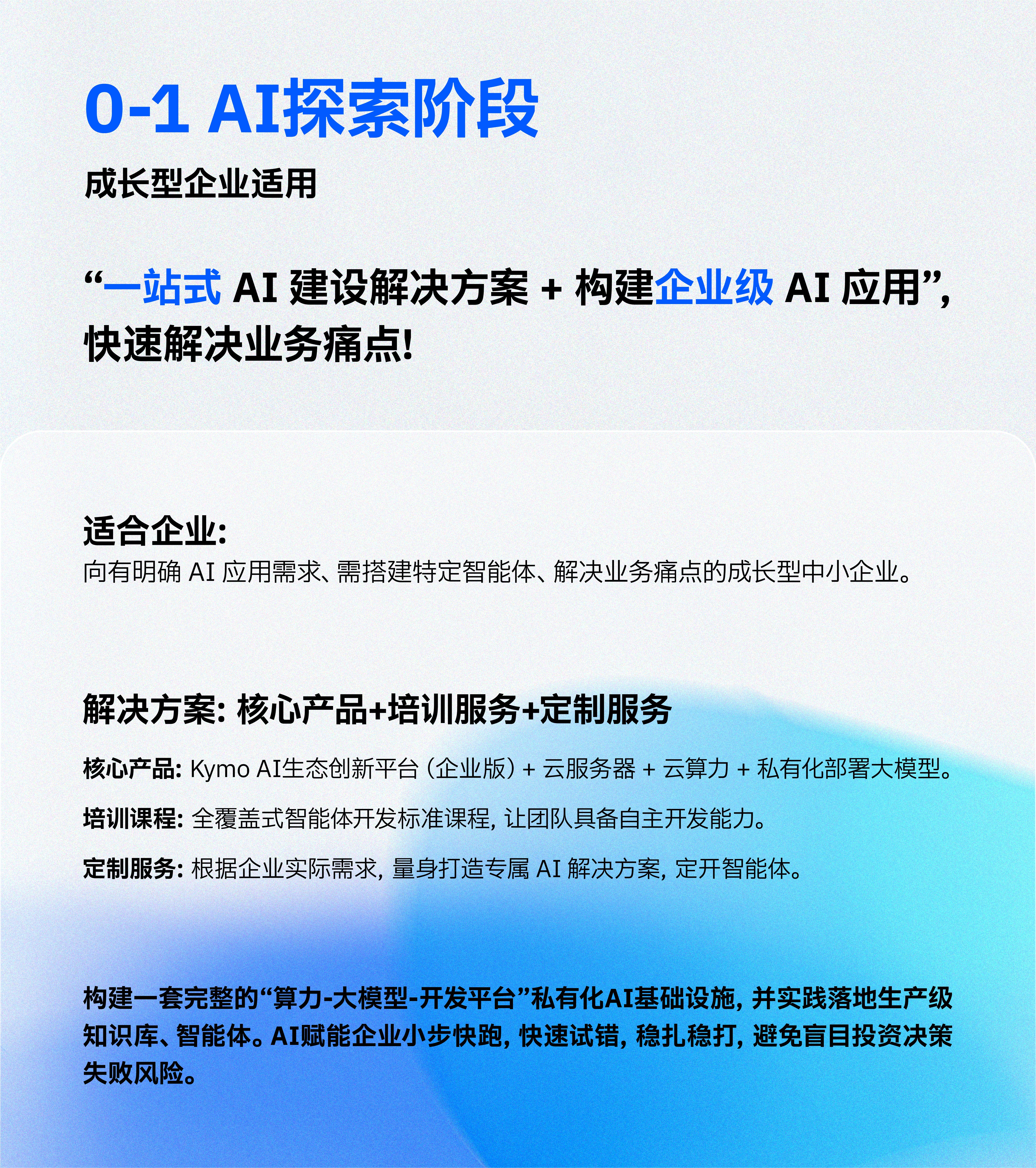 0-1 AI探索阶段

成长型企业适用

“一站式 AI 建设解决方案 + 构建企业级 AI 应用”，快速解决业务痛点！

适合企业：
向有明确 AI 应用需求、需搭建特定智能体、解决业务痛点的成长型中小企业。

解决方案：核心产品+培训服务+定制服务

核心产品：Kymo AI生态创新平台（企业版）+ 云服务器 + 云算力 + 私有化部署大模型。

培训课程：全覆盖式智能体开发标准课程，让团队具备自主开发能力。

定制服务：根据企业实际需求，量身打造专属 AI 解决方案，定开智能体。

构建一套完整的“算力-大模型-开发平台”私有化AI基础设施，并实践落地生产级知识库、智能体。AI赋能企业小步快跑，快速试错，稳扎稳打，避免盲目投资决策失败风险。